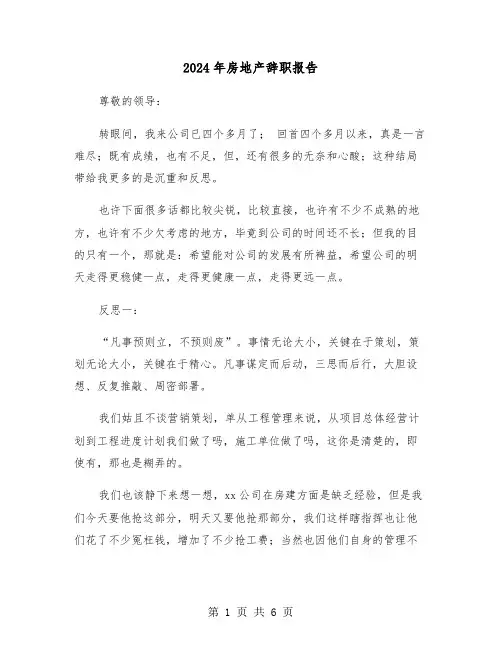 2024年房地产辞职报告

尊敬的领导:

转眼间，我来公司已四个多月了；回首四个多月以来，真是一言难尽；既有成绩，也有不足，但，还有很多的无奈和心酸；这种结局带给我更多的是沉重和反思。

也许下面很多话都比较尖锐，比较直接，也许有不少不成熟的地方，也许有不少欠考虑的地方，毕竟到公司的时间还不长；但我的目的只有一个，那就是：希望能对公司的发展有所裨益，希望公司的明天走得更稳健一点，走得更健康一点，走得更远一点。

反思一：

“凡事预则立，不预则废”。事情无论大小，关键在于策划，策划无论大小，关键在于精心。凡事谋定而后动，三思而后行，大胆设想、反复推敲、周密部署。

我们姑且不谈营销策划，单从工程管理来说，从项目总体经营计划到工程进度计划我们做了吗，施工单位做了吗，这你是清楚的，即使有，那也是糊弄的。

我们也该静下来想一想，xx公司在房建方面是缺乏经验，但是我们今天要他抢这部分，明天又要他抢那部分，我们这样瞎指挥也让他们花了不少冤枉钱，增加了不少抢工费；当然也因他们自身的管理不

第 1 页 共 6 页